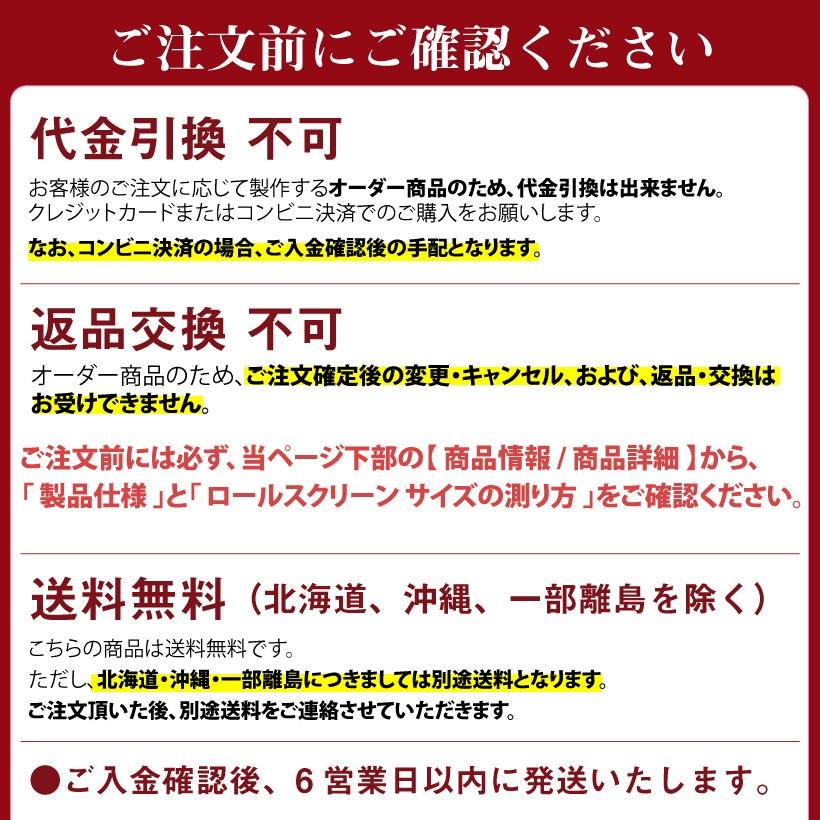 ご注文前にご確認ください

代金引換 不可

お客様のご注文に応じて製作するオーダー商品のため、代金引換は出来ません。クレジットカードまたはコンビニ決済でのご購入をお願いします。

なお、コンビニ決済の場合、ご入金確認後の手配となります。

返品交換 不可

オーダー商品のため、ご注文確定後の変更・キャンセル、および、返品・交換はお受けできません。

ご注文前には必ず、当ページ下部の【 商品情報 / 商品詳細 】から、「 製品仕様 」と「 ロールスクリーン サイズの測り方 」をご確認ください。

送料無料（北海道、沖縄、一部離島を除く）

こちらの商品は送料無料です。
ただし、北海道・沖縄・一部離島につきましては別途送料となります。
ご注文頂いた後、別途送料をご連絡させていただきます。

●ご入金確認後、6 営業日以内に発送いたします。